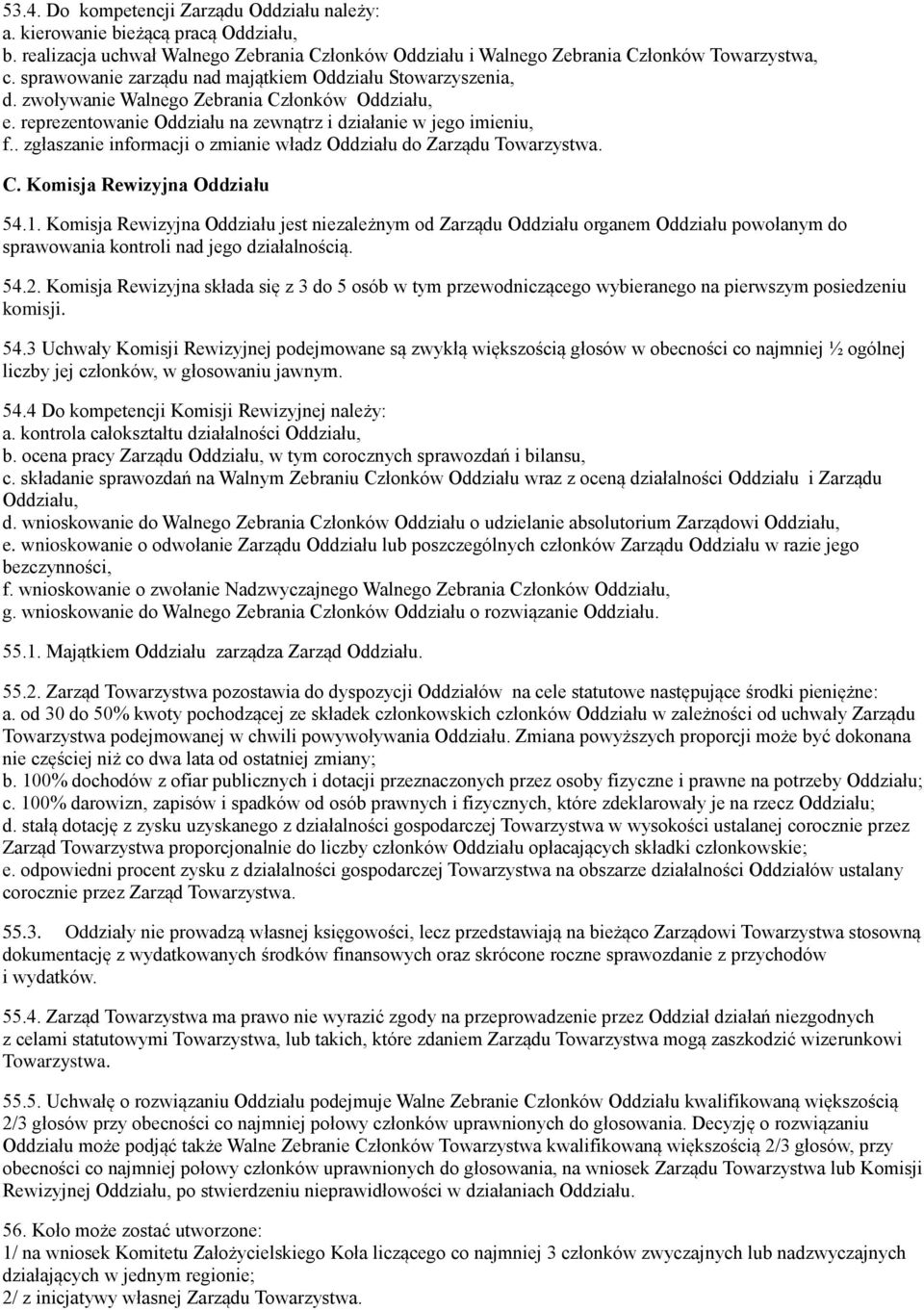 53.4. Do kompetencji Zarządu Oddziału należy:
a. kierowanie bieżącą pracą Oddziału,
b. realizacja uchwał Walnego Zebrania Członków Oddziału i Walnego Zebrania Członków Towarzystwa,
c. sprawowanie zarządu nad majątkiem Oddziału Stowarzyszenia,
d. zwoływanie Walnego Zebrania Członków Oddziału,
e. reprezentowanie Oddziału na zewnątrz i działanie w jego imieniu,
f.. zgłaszanie informacji o zmianie władz Oddziału do Zarządu Towarzystwa.

C. Komisja Rewizyjna Oddziału

54.1. Komisja Rewizyjna Oddziału jest niezależnym od Zarządu Oddziału organem Oddziału powołanym do sprawowania kontroli nad jego działalnością.

54.2. Komisja Rewizyjna składa się z 3 do 5 osób w tym przewodniczącego wybieranego na pierwszym posiedzeniu komisji.

54.3 Uchwały Komisji Rewizyjnej podejmowane są zwykłą większością głosów w obecności co najmniej ½ ogólnej liczby jej członków, w głosowaniu jawnym.

54.4 Do kompetencji Komisji Rewizyjnej należy:
a. kontrola całokształtu działalności Oddziału,
b. ocena pracy Zarządu Oddziału, w tym corocznych sprawozdań i bilansu,
c. składanie sprawozdań na Walnym Zebraniu Członków Oddziału wraz z oceną działalności Oddziału i Zarządu Oddziału,
d. wnioskowanie do Walnego Zebrania Członków Oddziału o udzielanie absolutorium Zarządowi Oddziału,
e. wnioskowanie o odwołanie Zarządu Oddziału lub poszczególnych członków Zarządu Oddziału w razie jego bezczynności,
f. wnioskowanie o zwołanie Nadzwyczajnego Walnego Zebrania Członków Oddziału,
g. wnioskowanie do Walnego Zebrania Członków Oddziału o rozwiązanie Oddziału.

55.1. Majątkiem Oddziału zarządza Zarząd Oddziału.

55.2. Zarząd Towarzystwa pozostawia do dyspozycji Oddziałów na cele statutowe następujące środki pieniężne:
a. od 30 do 50% kwoty pochodzącej ze składek członkowskich członków Oddziału w zależności od uchwały Zarządu Towarzystwa podejmowanej w chwili powywoływania Oddziału. Zmiana powyższych proporcji może być dokonana nie częściej niż co dwa lata od ostatniej zmiany;
b. 100% dochodów z ofiar publicznych i dotacji przeznaczonych przez osoby fizyczne i prawne na potrzeby Oddziału;
c. 100% darowizn, zapisów i spadków od osób prawnych i fizycznych, które zdeklarowały je na rzecz Oddziału;
d. stałą dotację z zysku uzyskanego z działalności gospodarczej Towarzystwa w wysokości ustalanej corocznie przez Zarząd Towarzystwa proporcjonalnie do liczby członków Oddziału opłacających składki członkowskie;
e. odpowiedni procent zysku z działalności gospodarczej Towarzystwa na obszarze działalności Oddziałów ustalany corocznie przez Zarząd Towarzystwa.

55.3. Oddziały nie prowadzą własnej księgowości, lecz przedstawiają na bieżąco Zarządowi Towarzystwa stosowną dokumentację z wydatkowanych środków finansowych oraz skrócone roczne sprawozdanie z przychodów i wydatków.

55.4. Zarząd Towarzystwa ma prawo nie wyrazić zgody na przeprowadzenie przez Oddział działań niezgodnych z celami statutowymi Towarzystwa, lub takich, które zdaniem Zarządu Towarzystwa mogą zaszkodzić wizerunkowi Towarzystwa.

55.5. Uchwałę o rozwiązaniu Oddziału podejmuje Walne Zebranie Członków Oddziału kwalifikowaną większością 2/3 głosów przy obecności co najmniej połowy członków uprawnionych do głosowania. Decyzję o rozwiązaniu Oddziału może podjąć także Walne Zebranie Członków Towarzystwa kwalifikowaną większością 2/3 głosów, przy obecności co najmniej połowy członków uprawnionych do głosowania, na wniosek Zarządu Towarzystwa lub Komisji Rewizyjnej Oddziału, po stwierdzeniu nieprawidłowości w działaniach Oddziału.

56. Koło może zostać utworzone:
1/ na wniosek Komitetu Założycielskiego Koła liczącego co najmniej 3 członków zwyczajnych lub nadzwyczajnych działających w jednym regionie;
2/ z inicjatywy własnej Zarządu Towarzystwa.